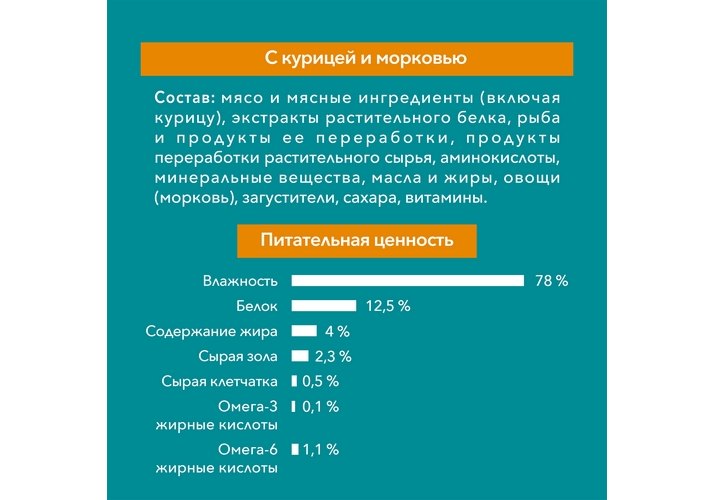 С курицей и морковью

Состав: мясо и мясные ингредиенты (включая курицу), экстракты растительного белка, рыба и продукты ее переработки, продукты переработки растительного сырья, аминокислоты, минеральные вещества, масла и жиры, овощи (морковь), загустители, сахара, витамины.

Питательная ценность

Влажность 78 %
Белок 12,5 %
Содержание жира 4 %
Сырая зола 2,3 %
Сырая клетчатка 0,5 %
Омега-3 жирные кислоты 0,1 %
Омега-6 жирные кислоты 1,1 %